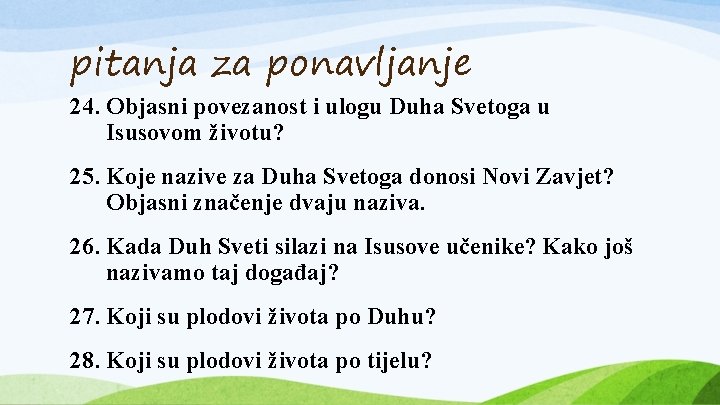 pitanja za ponavljanje

24. Objasni povezanost i ulogu Duha Svetoga u Isusovom životu?

25. Koje nazive za Duha Svetoga donosi Novi Zavjet? Objasni značenje dvaju naziva.

26. Kada Duh Sveti silazi na Isusove učenike? Kako još nazivamo taj događaj?

27. Koji su plodovi života po Duhu?

28. Koji su plodovi života po tijelu?